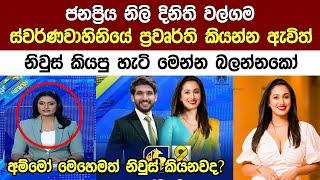 ජනප්‍රිය නිලි දිනිති වල්ගම
ස්වර්ණවාහිනියේ ප්‍රවෘර්ති කියන්න ඇවිත්
නිවුස් කියපු හැටි මෙන්න බලන්නකෝ

අම්මෝ මෙහෙමත් නිවුස් කියනවද?